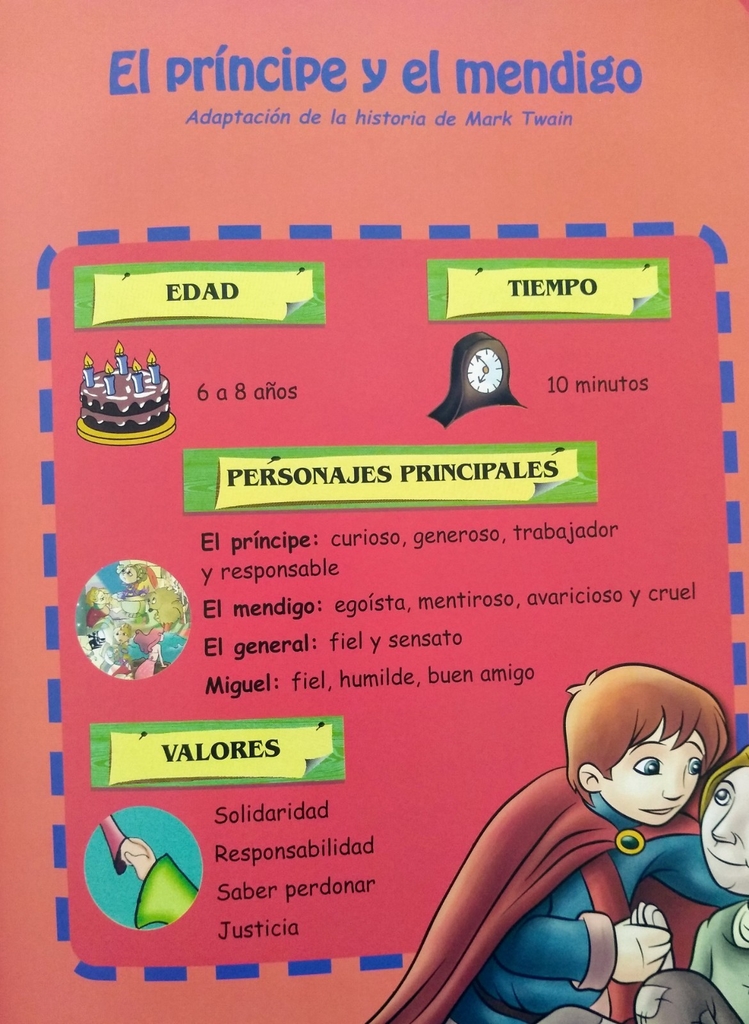 El príncipe y el mendigo

Adaptación de la historia de Mark Twain

EDAD

6 a 8 años

TIEMPO

10 minutos

PERSONAJES PRINCIPALES

El príncipe: curioso, generoso, trabajador y responsable

El mendigo: egoísta, mentiroso, avaricioso y cruel

El general: fiel y sensato

Miguel: fiel, humilde, buen amigo

VALORES

Solidaridad
Responsabilidad
Saber perdonar
Justicia